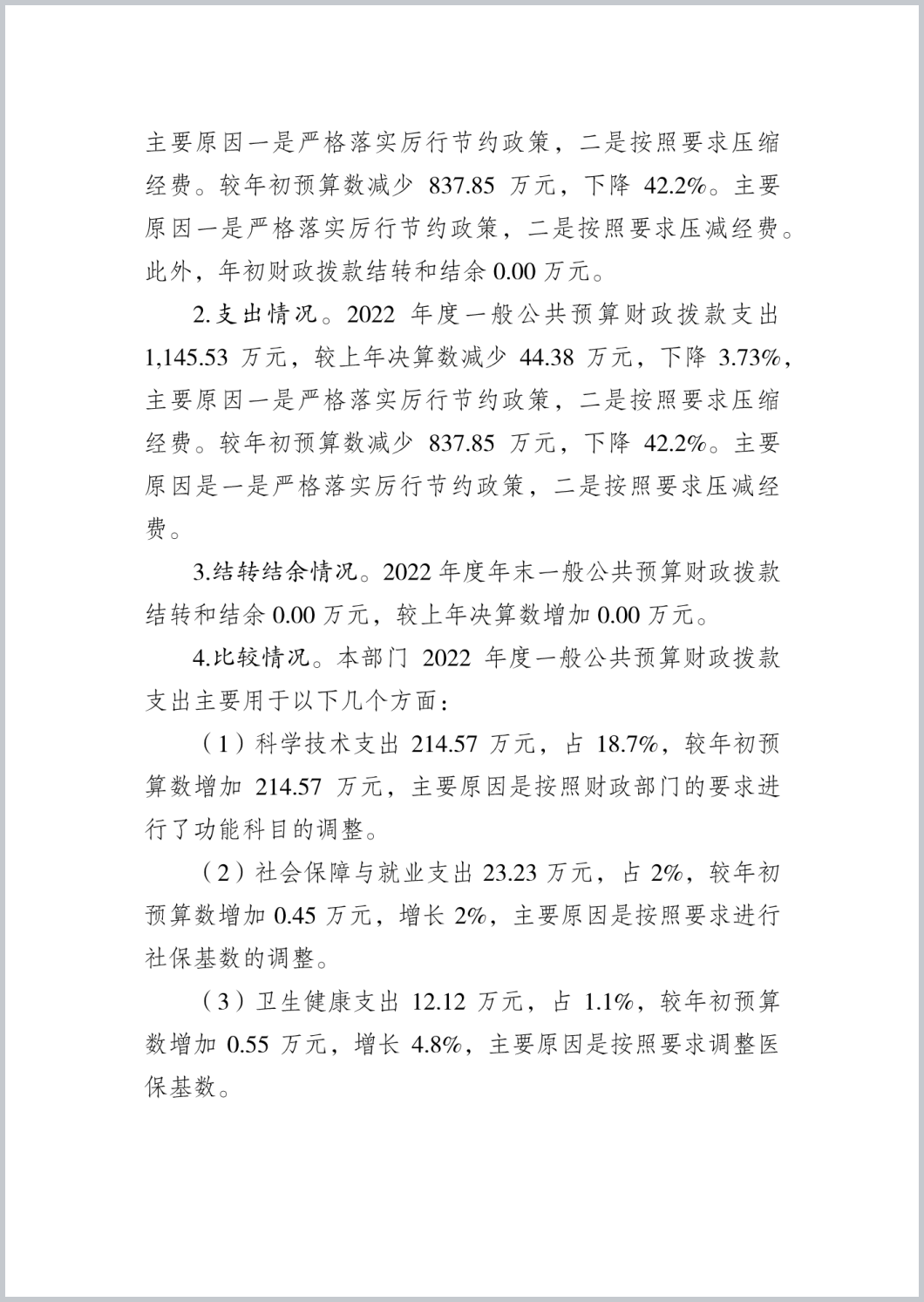 主要原因一是严格落实厉行节约政策，二是按照要求压缩经费。较年初预算数减少 837.85 万元，下降 42.2%。主要原因一是严格落实厉行节约政策，二是按照要求压减经费。此外，年初财政拨款结转和结余 0.00 万元。

2.支出情况。2022 年度一般公共预算财政拨款支出 1,145.53 万元，较上年决算数减少 44.38 万元，下降 3.73%，主要原因一是严格落实厉行节约政策，二是按照要求压缩经费。较年初预算数减少 837.85 万元，下降 42.2%。主要原因是一是严格落实厉行节约政策，二是按照要求压减经费。

3.结转结余情况。2022 年度年末一般公共预算财政拨款结转和结余 0.00 万元，较上年决算数增加 0.00 万元。

4.比较情况。本部门 2022 年度一般公共预算财政拨款支出主要用于以下几个方面：

（1）科学技术支出 214.57 万元，占 18.7%，较年初预算数增加 214.57 万元，主要原因是按照财政部门的要求进行了功能科目的调整。

（2）社会保障与就业支出 23.23 万元，占 2%，较年初预算数增加 0.45 万元，增长 2%，主要原因是按照要求进行社保基数的调整。

（3）卫生健康支出 12.12 万元，占 1.1%，较年初预算数增加 0.55 万元，增长 4.8%，主要原因是按照要求调整医保基数。